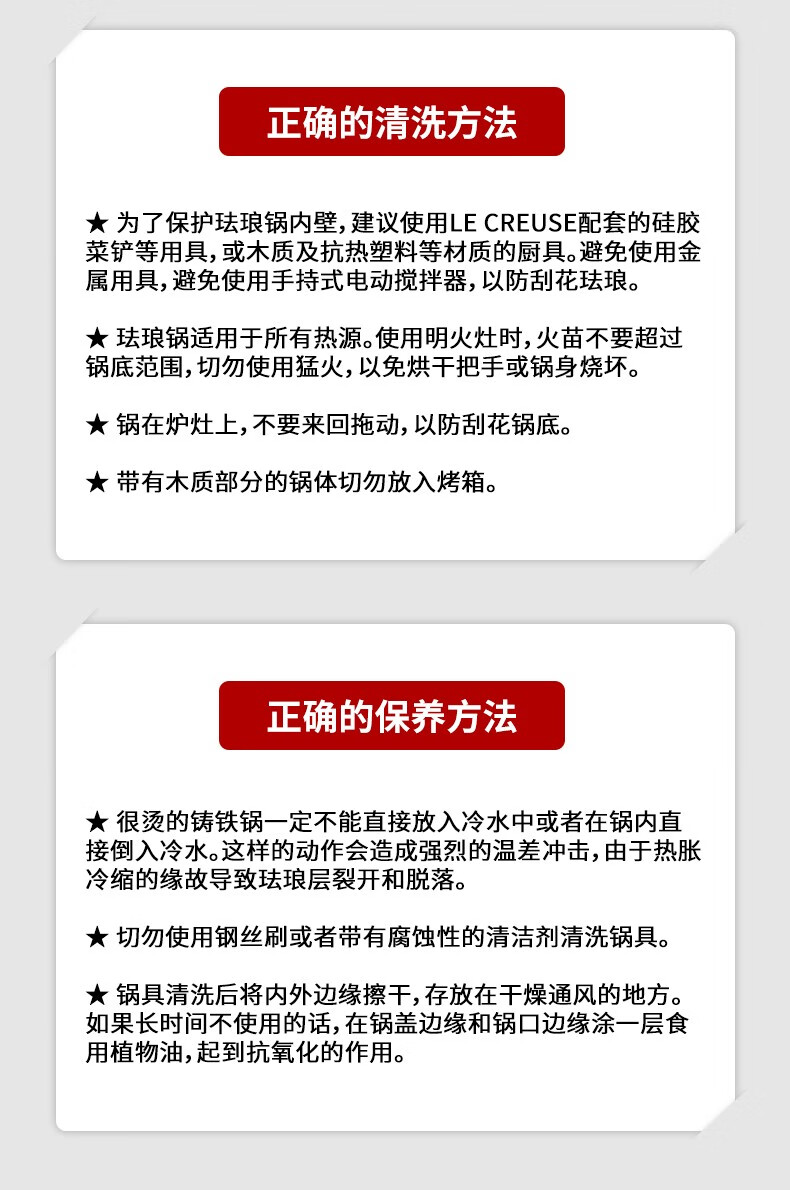 正确的清洗方法

★ 为了保护珐琅锅内壁，建议使用LE CREUSE配套的硅胶菜铲等用具，或木质及抗热塑料等材质的厨具。避免使用金属用具，避免使用手持式电动搅拌器，以防刮花珐琅。

★ 珐琅锅适用于所有热源。使用明火灶时，火苗不要超过锅底范围，切勿使用猛火，以免烘干把手或锅身烧坏。

★ 锅在炉灶上，不要来回拖动，以防刮花锅底。

★ 带有木质部分的锅体切勿放入烤箱。

正确的保养方法

★ 很烫的铸铁锅一定不能直接放入冷水中或者在锅内直接倒入冷水。这样的动作会造成强烈的温差冲击，由于热胀冷缩的缘故导致珐琅层裂开和脱落。

★ 切勿使用钢丝刷或者带有腐蚀性的清洁剂清洗锅具。

★ 锅具清洗后将内外边缘擦干，存放在干燥通风的地方。如果长时间不使用的话，在锅盖边缘和锅口边缘涂一层食用植物油，起到抗氧化的作用。